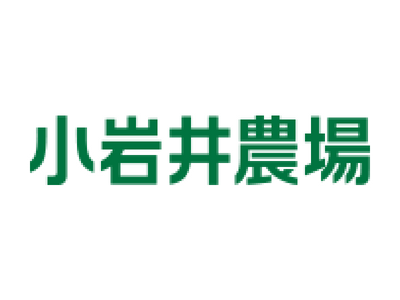 小岩井農場